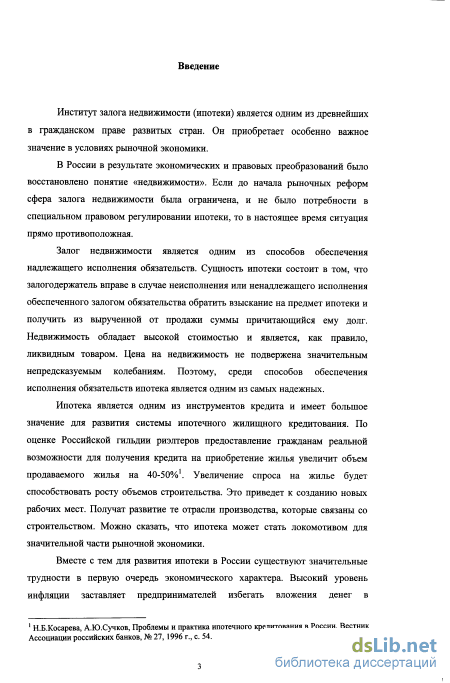 Введение

Институт залога недвижимости (ипотеки) является одним из древнейших в гражданском праве развитых стран. Он приобретает особенно важное значение в условиях рыночной экономики.

В России в результате экономических и правовых преобразований было восстановлено понятие «недвижимости». Если до начала рыночных реформ сфера залога недвижимости была ограничена, и не было потребности в специальном правовом регулировании ипотеки, то в настоящее время ситуация прямо противоположная.

Залог недвижимости является одним из способов обеспечения надлежащего исполнения обязательств. Сущность ипотеки состоит в том, что залогодержатель вправе в случае неисполнения или ненадлежащего исполнения обеспеченного залогом обязательства обратить взыскание на предмет ипотеки и получить из вырученной от продажи суммы причитающийся ему долг. Недвижимость обладает высокой стоимостью и является, как правило, ликвидным товаром. Цена на недвижимость не подвержена значительным непредсказуемым колебаниям. Поэтому, среди способов обеспечения исполнения обязательств ипотека является одним из самых надежных.

Ипотека является одним из инструментов кредита и имеет большое значение для развития системы ипотечного жилищного кредитования. По оценке Российской гильдии риэлтеров предоставление гражданам реальной возможности для получения кредита на приобретение жилья увеличит объем продаваемого жилья на 40-50%$^1$. Увеличение спроса на жилье будет способствовать росту объемов строительства. Это приведет к созданию новых рабочих мест. Получат развитие те отрасли производства, которые связаны со строительством. Можно сказать, что ипотека может стать локомотивом для значительной части рыночной экономики.

Вместе с тем для развития ипотеки в России существуют значительные трудности в первую очередь экономического характера. Высокий уровень инфляции заставляет предпринимателей избегать вложения денег в

$^1$ Н.Б.Косарева, А.Ю.Сучков, Проблемы и практика ипотечного кредитования в России. Вестник Ассоциации российских банков, № 27, 1996 г., с. 54.

3

dsLib.net
библиотека диссертаций